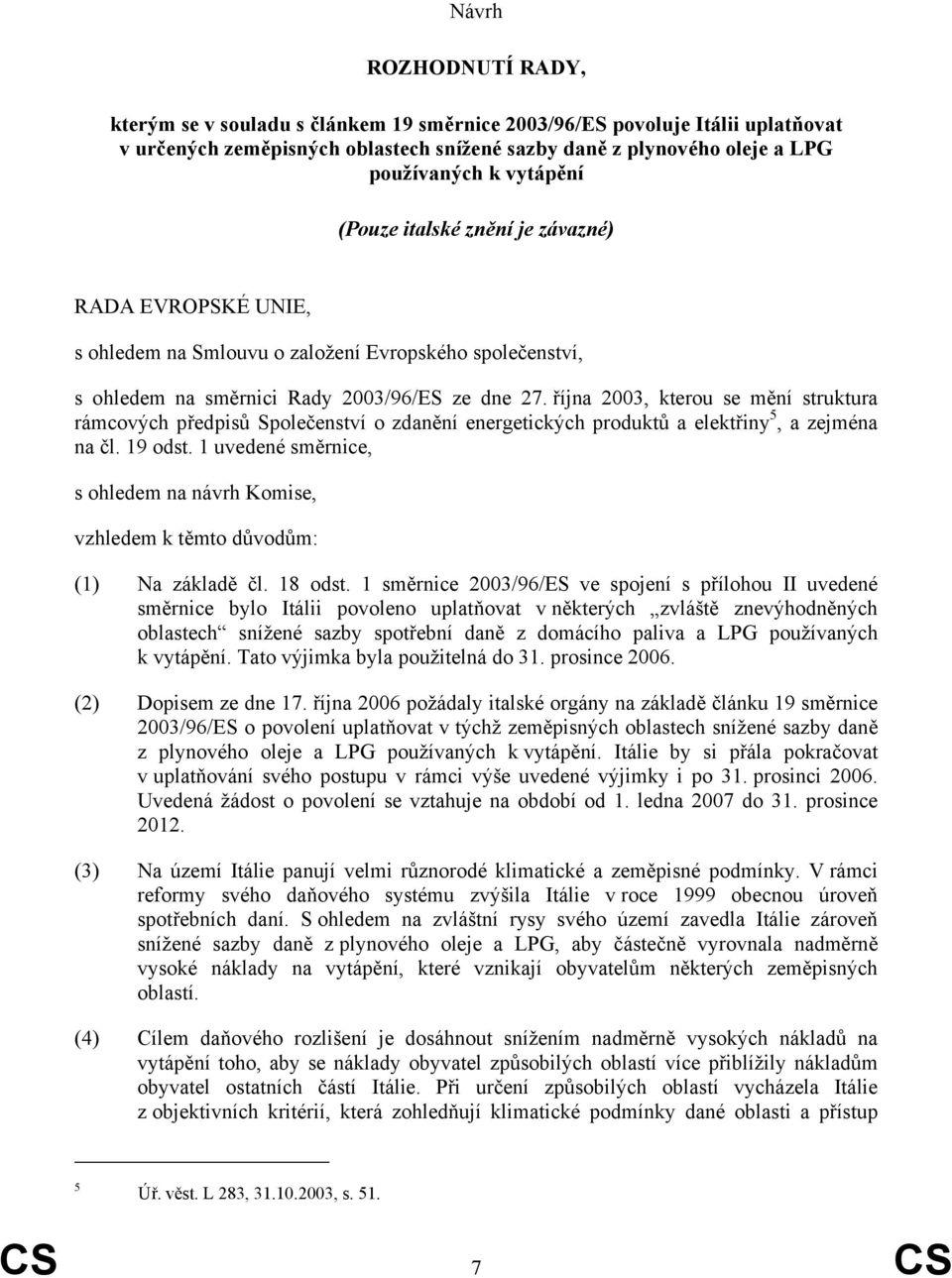 Návrh

ROZHODNUTÍ RADY,

kterým se v souladu s článkem 19 směrnice 2003/96/ES povoluje Itálii uplatňovat v určených zeměpisných oblastech snížené sazby daně z plynového oleje a LPG používaných k vytápění

(Pouze italské znění je závazné)

RADA EVROPSKÉ UNIE,

s ohledem na Smlouvu o založení Evropského společenství,

s ohledem na směrnici Rady 2003/96/ES ze dne 27. října 2003, kterou se mění struktura rámcových předpisů Společenství o zdanění energetických produktů a elektřiny$^5$, a zejména na čl. 19 odst. 1 uvedené směrnice,

s ohledem na návrh Komise,

vzhledem k těmto důvodům:

(1) Na základě čl. 18 odst. 1 směrnice 2003/96/ES ve spojení s přílohou II uvedené směrnice bylo Itálii povoleno uplatňovat v některých „zvláště znevýhodněných oblastech“ snížené sazby spotřební daně z domácího paliva a LPG používaných k vytápění. Tato výjimka byla použitelná do 31. prosince 2006.

(2) Dopisem ze dne 17. října 2006 požádaly italské orgány na základě článku 19 směrnice 2003/96/ES o povolení uplatňovat v týchž zeměpisných oblastech snížené sazby daně z plynového oleje a LPG používaných k vytápění. Itálie by si přála pokračovat v uplatňování svého postupu v rámci výše uvedené výjimky i po 31. prosinci 2006. Uvedená žádost o povolení se vztahuje na období od 1. ledna 2007 do 31. prosince 2012.

(3) Na území Itálie panují velmi různorodé klimatické a zeměpisné podmínky. V rámci reformy svého daňového systému zvýšila Itálie v roce 1999 obecnou úroveň spotřebních daní. S ohledem na zvláštní rysy svého území zavedla Itálie zároveň snížené sazby daně z plynového oleje a LPG, aby částečně vyrovnala nadměrně vysoké náklady na vytápění, které vznikají obyvatelům některých zeměpisných oblastí.

(4) Cílem daňového rozlišení je dosáhnout snížením nadměrně vysokých nákladů na vytápění toho, aby se náklady obyvatel způsobilých oblastí více přiblížily nákladům obyvatel ostatních částí Itálie. Při určení způsobilých oblastí vycházela Itálie z objektivních kritérií, která zohledňují klimatické podmínky dané oblasti a přístup

$^5$ Úř. věst. L 283, 31.10.2003, s. 51.

CS 7 CS